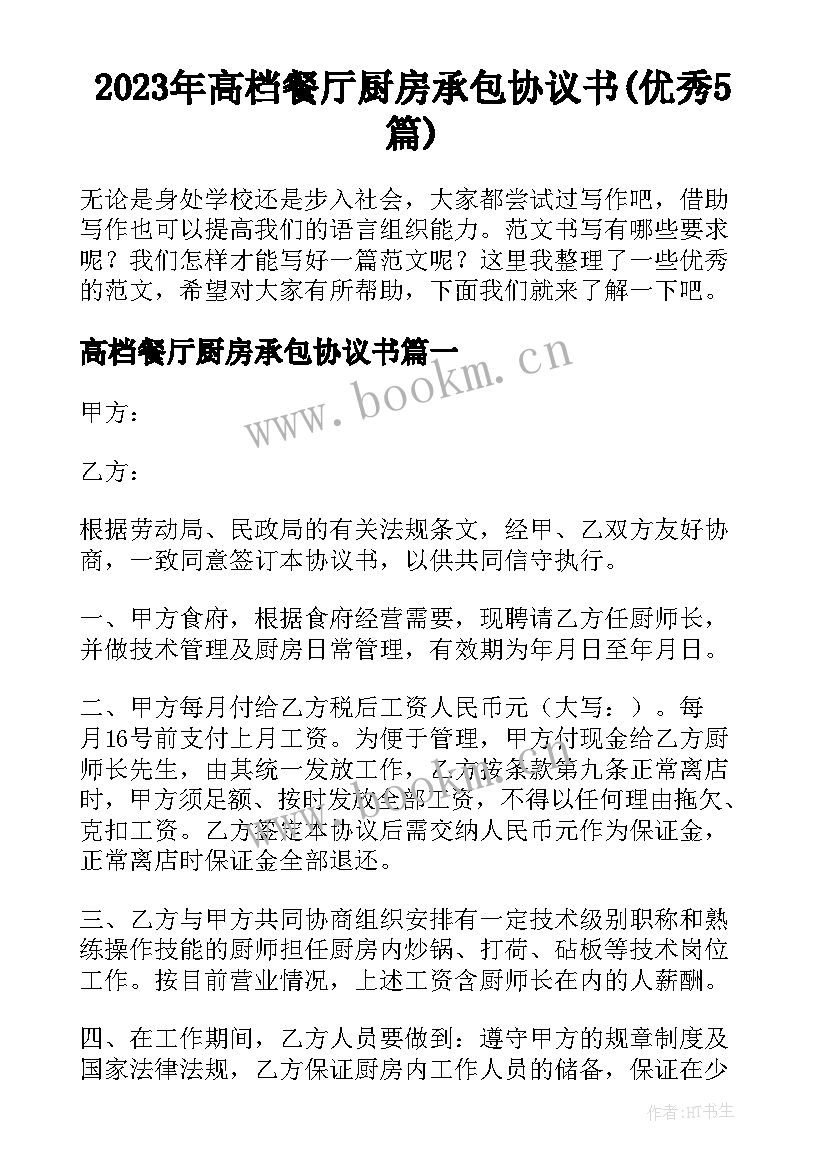 2023年高档餐厅厨房承包协议书(优秀5篇)

无论是身处学校还是步入社会，大家都尝试过写作吧，借助写作也可以提高我们的语言组织能力。范文书写有哪些要求呢？我们怎样才能写好一篇范文呢？这里我整理了一些优秀的范文，希望对大家有所帮助，下面我们就来了解一下吧。

高档餐厅厨房承包协议书篇一

www.bookm.cn

甲方：

乙方：

根据劳动局、民政局的有关法规条文，经甲、乙双方友好协商，一致同意签订本协议书，以供共同信守执行。

一、甲方食府，根据食府经营需要，现聘请乙方任厨师长，并做技术管理及厨房日常管理，有效期为年月日至年月日。

二、甲方每月付给乙方税后工资人民币元（大写：）。每月16号前支付上月工资。为便于管理，甲方付现金给乙方厨师长先生，由其统一发放工作，乙方按条款第九条正常离店时，甲方须足额、按时发放全部工资，不得以任何理由拖欠、克扣工资。乙方签定本协议后需交纳人民币元作为保证金，正常离店时保证金全部退还。

三、乙方与甲方共同协商组织安排有一定技术级别职称和熟练操作技能的厨师担任厨房内炒锅、打荷、砧板等技术岗位工作。按目前营业情况，上述工资含厨师长在内的人薪酬。

四、在工作期间，乙方人员要做到：遵守甲方的规章制度及国家法律法规，乙方保证厨房内工作人员的储备，保证在少

作者：HT书生